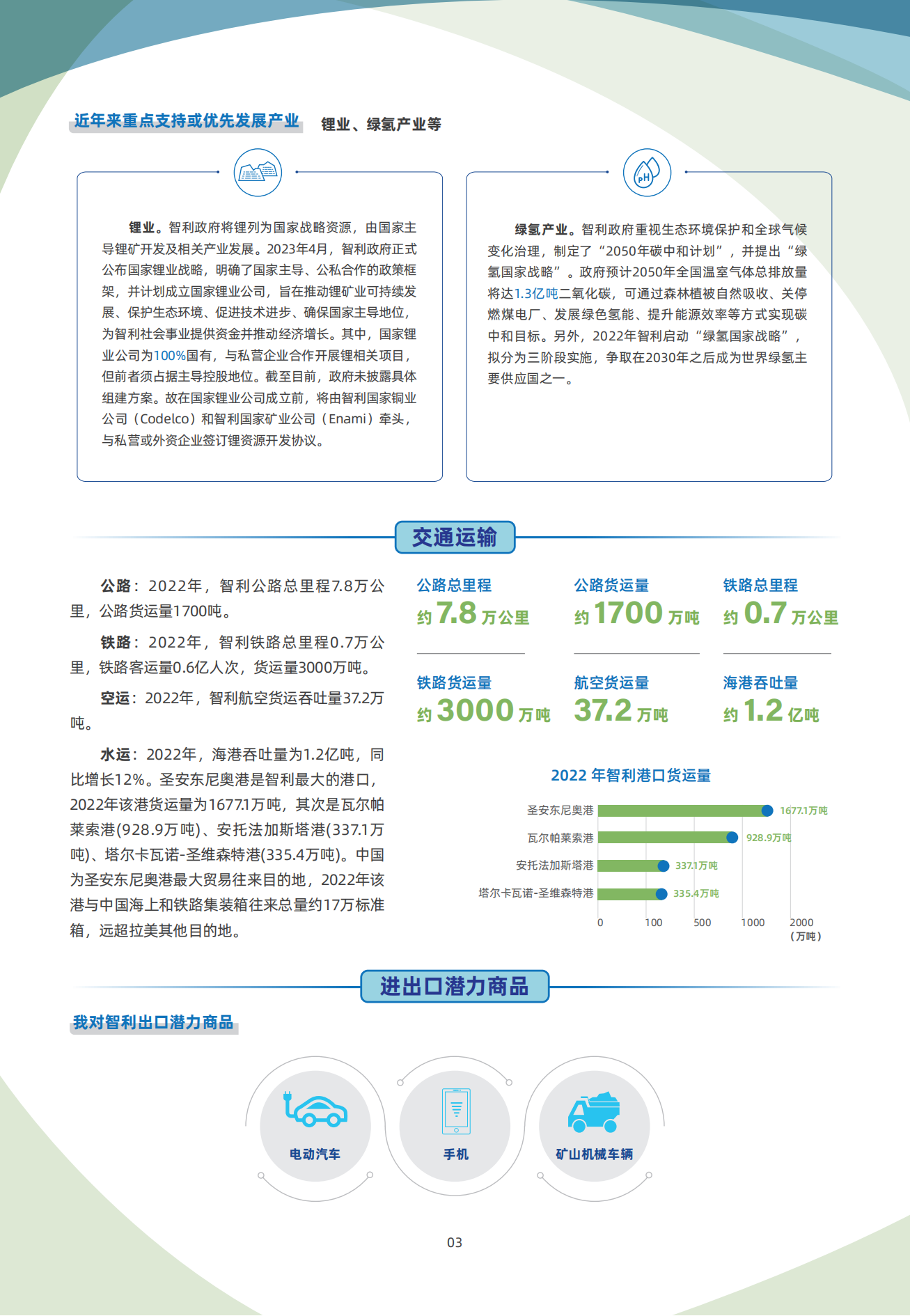 近年来重点支持或优先发展产业 锂业、绿氢产业等

锂业。智利政府将锂列为国家战略资源，由国家主导锂矿开发及相关产业发展。2023年4月，智利政府正式公布国家锂业战略，明确了国家主导、公私合作的政策框架，并计划成立国家锂业公司，旨在推动锂矿业可持续发展、保护生态环境、促进技术进步、确保国家主导地位，为智利社会事业提供资金并推动经济增长。其中，国家锂业公司为100%国有，与私营企业合作开展锂相关项目，但前者须占据主导控股地位。截至目前，政府未披露具体组建方案。故在国家锂业公司成立前，将由智利国家铜业公司（Codelco）和智利国家矿业公司（Enami）牵头，与私营或外资企业签订锂资源开发协议。

pH

绿氢产业。智利政府重视生态环境保护和全球气候变化治理，制定了“2050年碳中和计划”，并提出“绿氢国家战略”。政府预计2050年全国温室气体总排放量将达1.3亿吨二氧化碳，可通过森林植被自然吸收、关停燃煤电厂、发展绿色氢能、提升能源效率等方式实现碳中和目标。另外，2022年智利启动“绿氢国家战略”，拟分为三阶段实施，争取在2030年之后成为世界绿氢主要供应国之一。

交通运输

公路：2022年，智利公路总里程7.8万公里，公路货运量1700吨。

铁路：2022年，智利铁路总里程0.7万公里，铁路客运量0.6亿人次，货运量3000万吨。

空运：2022年，智利航空货运吞吐量37.2万吨。

水运：2022年，海港吞吐量为1.2亿吨，同比增长12%。圣安东尼奥港是智利最大的港口，2022年该港货运量为1677.1万吨，其次是瓦尔帕莱索港(928.9万吨)、安托法加斯塔港(337.1万吨)、塔尔卡瓦诺-圣维森特港(335.4万吨)。中国为圣安东尼奥港最大贸易往来目的地，2022年该港与中国海上和铁路集装箱往来总量约17万标准箱，远超拉美其他目的地。

公路总里程
约 7.8 万公里

公路货运量
约 1700 万吨

铁路总里程
约 0.7 万公里

铁路货运量
约 3000 万吨

航空货运量
37.2 万吨

海港吞吐量
约 1.2 亿吨

2022 年智利港口货运量

圣安东尼奥港 1677.1万吨
瓦尔帕莱索港 928.9万吨
安托法加斯塔港 337.1万吨
塔尔卡瓦诺-圣维森特港 335.4万吨

0 100 500 1000 2000
（万吨）

进出口潜力商品

我对智利出口潜力商品

电动汽车

手机

矿山机械车辆

03